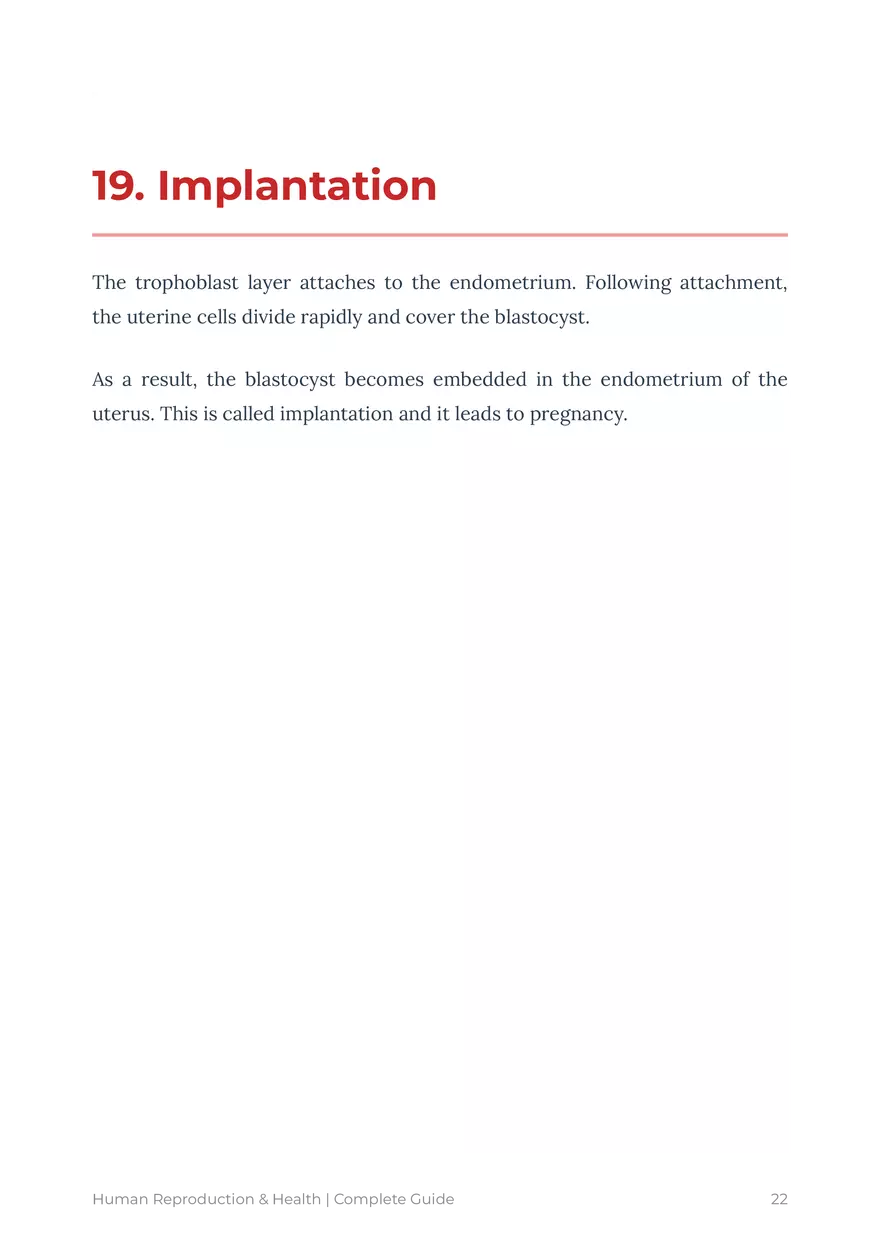 19. Implantation

The trophoblast layer attaches to the endometrium. Following attachment, the uterine cells divide rapidly and cover the blastocyst.

As a result, the blastocyst becomes embedded in the endometrium of the uterus. This is called implantation and it leads to pregnancy.

Human Reproduction & Health | Complete Guide 22